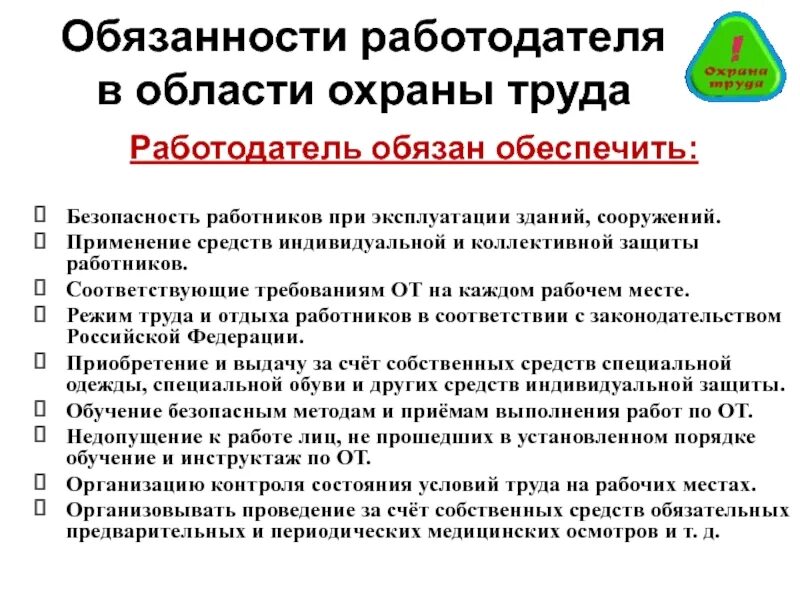 Обязанности работодателя в области охраны труда

! Охрана труда

Работодатель обязан обеспечить:

Безопасность работников при эксплуатации зданий, сооружений.
Применение средств индивидуальной и коллективной защиты работников.
Соответствующие требованиям ОТ на каждом рабочем месте.
Режим труда и отдыха работников в соответствии с законодательством Российской Федерации.
Приобретение и выдачу за счёт собственных средств специальной одежды, специальной обуви и других средств индивидуальной защиты.
Обучение безопасным методам и приёмам выполнения работ по ОТ.
Недопущение к работе лиц, не прошедших в установленном порядке обучение и инструктаж по ОТ.
Организацию контроля состояния условий труда на рабочих местах.
Организовывать проведение за счёт собственных средств обязательных предварительных и периодических медицинских осмотров и т. д.